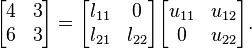 $\begin{bmatrix} 4 & 3 \\ 6 & 3 \end{bmatrix} = \begin{bmatrix} l_{11} & 0 \\ l_{21} & l_{22} \end{bmatrix} \begin{bmatrix} u_{11} & u_{12} \\ 0 & u_{22} \end{bmatrix}.$